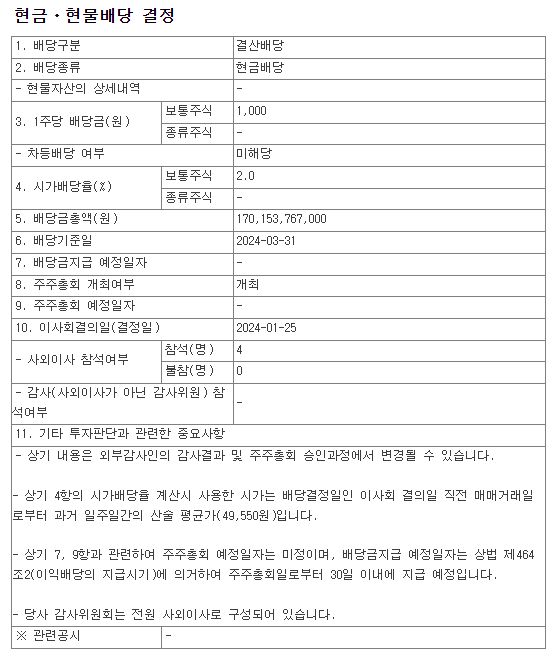 현금ㆍ현물배당 결정

| 1. 배당구분 | | 결산배당 |
|---|---|---|
| 2. 배당종류 | | 현금배당 |
| - 현물자산의 상세내역 | | - |
| 3. 1주당 배당금(원) | 보통주식 | 1,000 |
| | 종류주식 | - |
| - 차등배당 여부 | | 미해당 |
| 4. 시가배당율(%) | 보통주식 | 2.0 |
| | 종류주식 | - |
| 5. 배당금총액(원) | | 170,153,767,000 |
| 6. 배당기준일 | | 2024-03-31 |
| 7. 배당금지급 예정일자 | | - |
| 8. 주주총회 개최여부 | | 개최 |
| 9. 주주총회 예정일자 | | - |
| 10. 이사회결의일(결정일) | | 2024-01-25 |
| - 사외이사 참석여부 | 참석(명) | 4 |
| | 불참(명) | 0 |
| - 감사(사외이사가 아닌 감사위원) 참석여부 | | - |
| 11. 기타 투자판단과 관련한 중요사항 | | |

- 상기 내용은 외부감사인의 감사결과 및 주주총회 승인과정에서 변경될 수 있습니다.

- 상기 4항의 시가배당율 계산시 사용한 시가는 배당결정일인 이사회 결의일 직전 매매거래일로부터 과거 일주일간의 산술 평균가(49,550원)입니다.

- 상기 7, 9항과 관련하여 주주총회 예정일자는 미정이며, 배당금지급 예정일자는 상법 제464조2(이익배당의 지급시기)에 의거하여 주주총회일로부터 30일 이내에 지급 예정입니다.

- 당사 감사위원회는 전원 사외이사로 구성되어 있습니다.

| ※ 관련공시 | - |
|---|---|